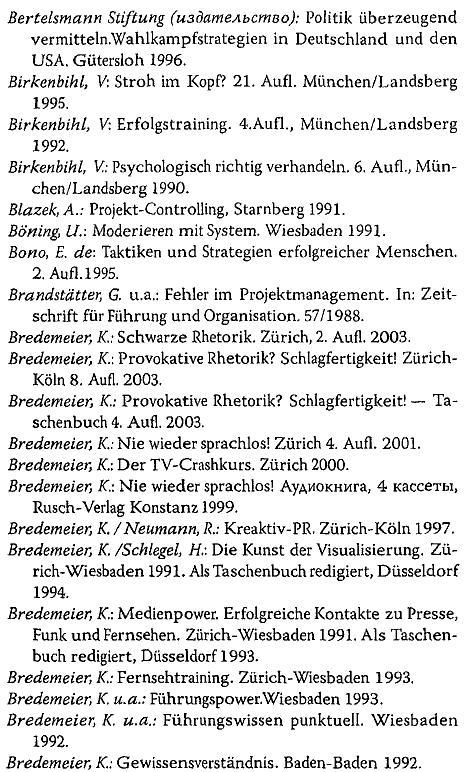 Bertelsmann Stiftung (издательство): Politik überzeugend vermitteln.Wahlkampfstrategien in Deutschland und den USA. Gütersloh 1996.

Birkenbihl, V: Stroh im Kopf? 21. Aufl. München/Landsberg 1995.

Birkenbihl, V: Erfolgstraining. 4.Aufl., München/Landsberg 1992.

Birkenbihl, V.: Psychologisch richtig verhandeln. 6. Aufl., München/Landsberg 1990.

Blazek, A.: Projekt-Controlling, Starnberg 1991.

Böning, U.: Moderieren mit System. Wiesbaden 1991.

Bono, E. de: Taktiken und Strategien erfolgreicher Menschen. 2. Aufl.1995.

Brandstätter, G. u.a.: Fehler im Projektmanagement. In: Zeitschrift für Führung und Organisation. 57/1988.

Bredemeier, K.: Schwarze Rhetorik. Zürich, 2. Aufl. 2003.

Bredemeier, K.: Provokative Rhetorik? Schlagfertigkeit! Zürich-Köln 8. Aufl. 2003.

Bredemeier, K.: Provokative Rhetorik? Schlagfertigkeit! — Taschenbuch 4. Aufl. 2003.

Bredemeier, K.: Nie wieder sprachlos! Zürich 4. Aufl. 2001.

Bredemeier, K.: Der TV-Crashkurs. Zürich 2000.

Bredemeier, K.: Nie wieder sprachlos! Аудиокнига, 4 кассеты, Rusch-Verlag Konstanz 1999.

Bredemeier, K. / Neumann, R.: Kreaktiv-PR. Zürich-Köln 1997.

Bredemeier, K. /Schlegel, H.: Die Kunst der Visualisierung. Zürich-Wiesbaden 1991. Als Taschenbuch redigiert, Düsseldorf 1994.

Bredemeier, K.: Medienpower. Erfolgreiche Kontakte zu Presse, Funk und Fernsehen. Zürich-Wiesbaden 1991. Als Taschenbuch redigiert, Düsseldorf 1993.

Bredemeier, K.: Fernsehtraining. Zürich-Wiesbaden 1993.

Bredemeier, K. u.a.: Führungspower.Wiesbaden 1993.

Bredemeier, K. u.a.: Führungswissen punktuell. Wiesbaden 1992.

Bredemeier, K.: Gewissensverständnis. Baden-Baden 1992.